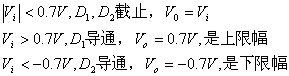 $|V_i| < 0.7V, D_1, D_2$截止，$V_0 = V_i$

$V_i > 0.7V, D_1$导通，$V_o = 0.7V$,是上限幅

$V_i < -0.7V, D_2$导通，$V_o = -0.7V$,是下限幅